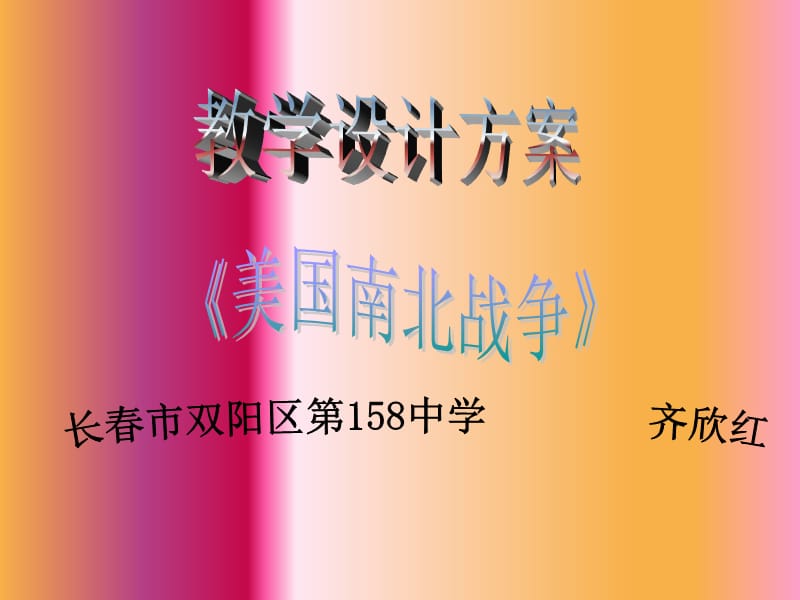 教学设计方案

《美国南北战争》

长春市双阳区第158中学

齐欣红